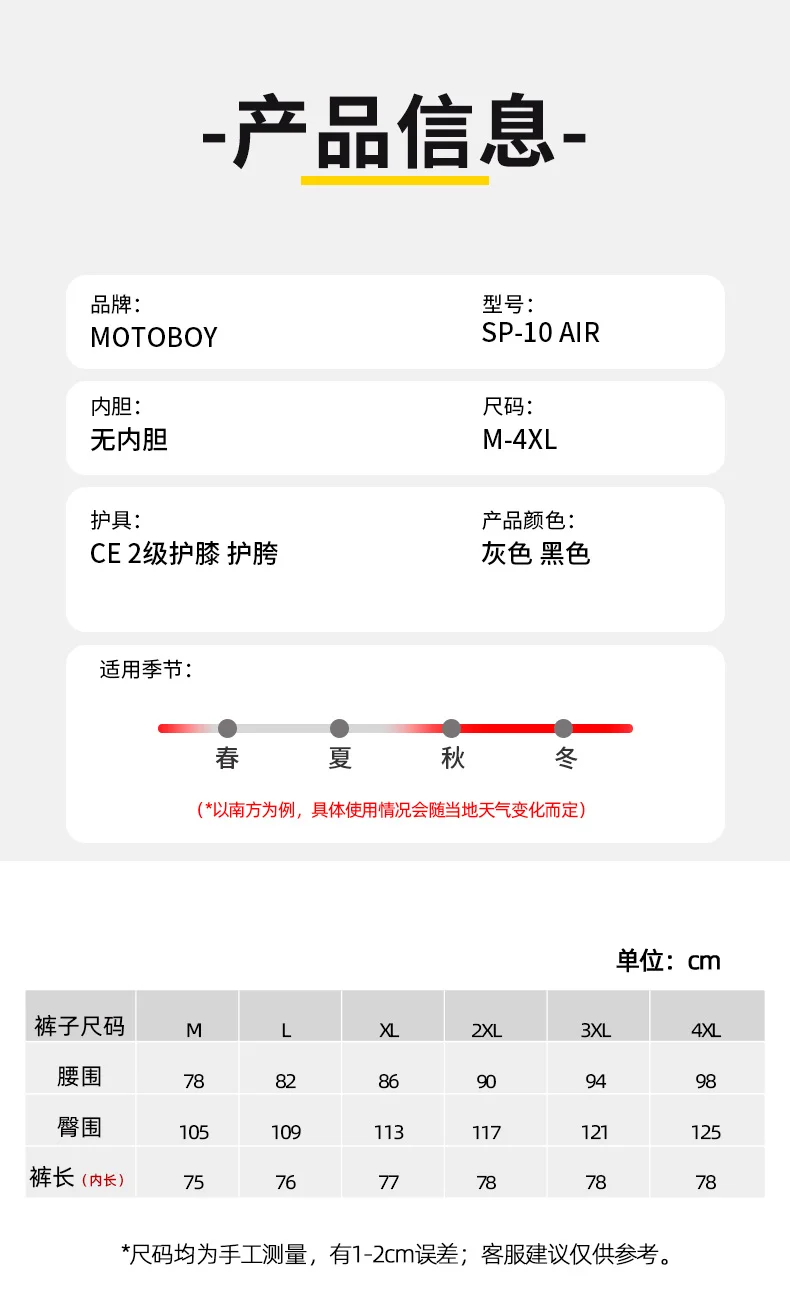 -产品信息-

品牌:
MOTOBOY

型号:
SP-10 AIR

内胆:
无内胆

尺码:
M-4XL

护具:
CE 2级护膝 护胯

产品颜色:
灰色 黑色

适用季节:

春 夏 秋 冬

(*以南方为例，具体使用情况会随当地天气变化而定)

单位：cm

| 裤子尺码 | M | L | XL | 2XL | 3XL | 4XL |
|---|---|---|---|---|---|---|
| 腰围 | 78 | 82 | 86 | 90 | 94 | 98 |
| 臀围 | 105 | 109 | 113 | 117 | 121 | 125 |
| 裤长（内长） | 75 | 76 | 77 | 78 | 78 | 78 |

*尺码均为手工测量，有1-2cm误差；客服建议仅供参考。